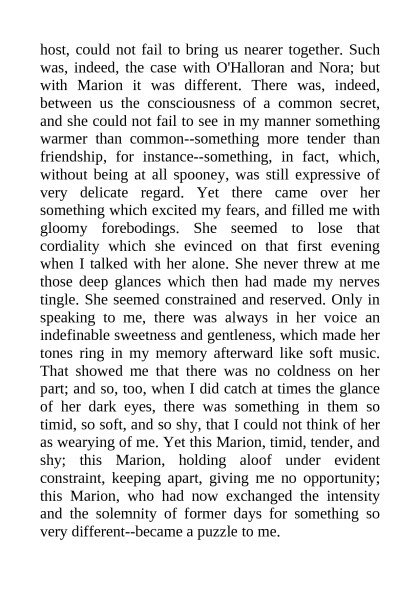 host, could not fail to bring us nearer together. Such was, indeed, the case with O'Halloran and Nora; but with Marion it was different. There was, indeed, between us the consciousness of a common secret, and she could not fail to see in my manner something warmer than common--something more tender than friendship, for instance--something, in fact, which, without being at all spooney, was still expressive of very delicate regard. Yet there came over her something which excited my fears, and filled me with gloomy forebodings. She seemed to lose that cordiality which she evinced on that first evening when I talked with her alone. She never threw at me those deep glances which then had made my nerves tingle. She seemed constrained and reserved. Only in speaking to me, there was always in her voice an indefinable sweetness and gentleness, which made her tones ring in my memory afterward like soft music. That showed me that there was no coldness on her part; and so, too, when I did catch at times the glance of her dark eyes, there was something in them so timid, so soft, and so shy, that I could not think of her as wearying of me. Yet this Marion, timid, tender, and shy; this Marion, holding aloof under evident constraint, keeping apart, giving me no opportunity; this Marion, who had now exchanged the intensity and the solemnity of former days for something so very different--became a puzzle to me.